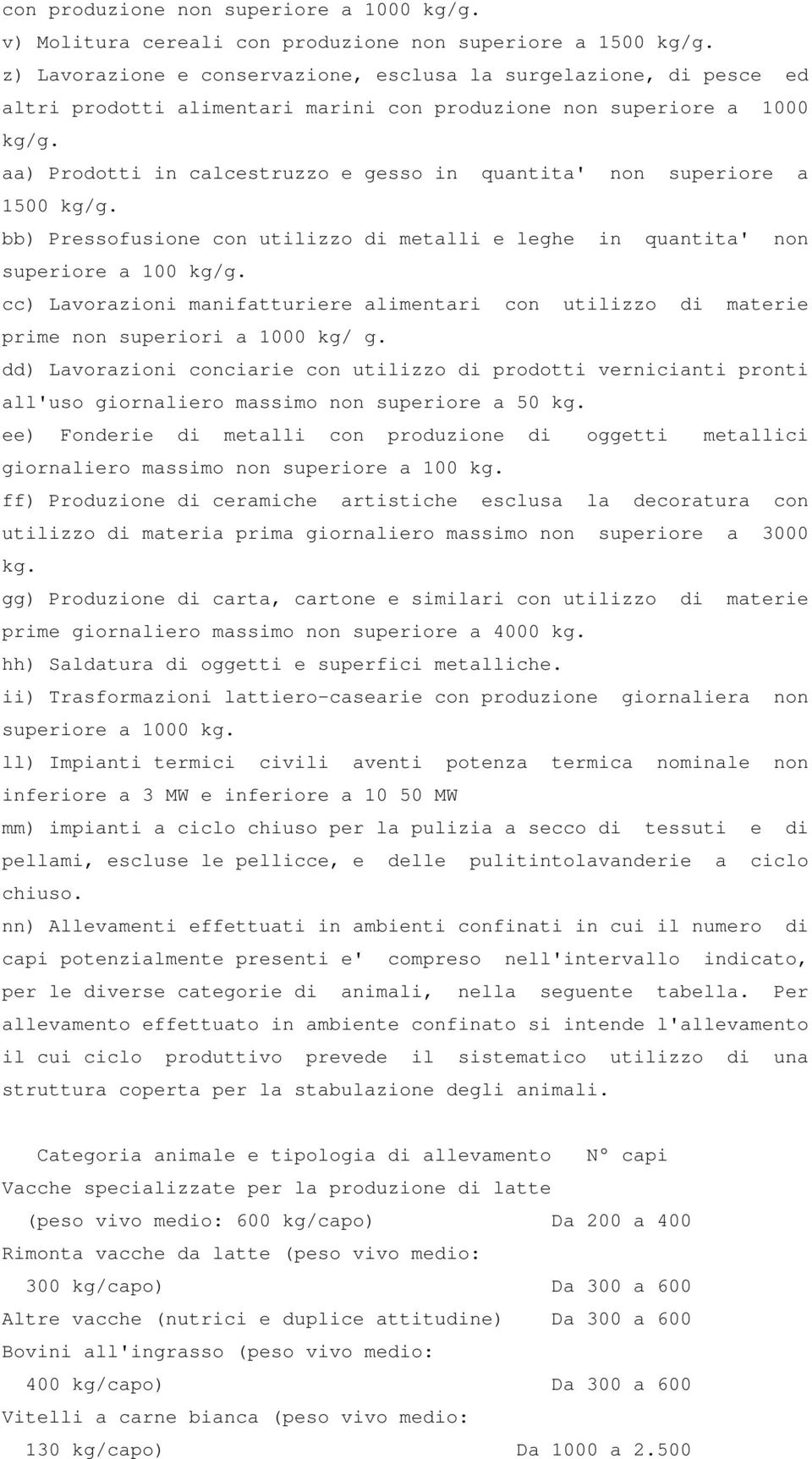 con produzione non superiore a 1000 kg/g.
v) Molitura cereali con produzione non superiore a 1500 kg/g.
z) Lavorazione e conservazione, esclusa la surgelazione, di pesce ed altri prodotti alimentari marini con produzione non superiore a 1000 kg/g.
aa) Prodotti in calcestruzzo e gesso in quantita' non superiore a 1500 kg/g.
bb) Pressofusione con utilizzo di metalli e leghe in quantita' non superiore a 100 kg/g.
cc) Lavorazioni manifatturiere alimentari con utilizzo di materie prime non superiori a 1000 kg/ g.
dd) Lavorazioni conciarie con utilizzo di prodotti vernicianti pronti all'uso giornaliero massimo non superiore a 50 kg.
ee) Fonderie di metalli con produzione di oggetti metallici giornaliero massimo non superiore a 100 kg.
ff) Produzione di ceramiche artistiche esclusa la decoratura con utilizzo di materia prima giornaliero massimo non superiore a 3000 kg.
gg) Produzione di carta, cartone e similari con utilizzo di materie prime giornaliero massimo non superiore a 4000 kg.
hh) Saldatura di oggetti e superfici metalliche.
ii) Trasformazioni lattiero-casearie con produzione giornaliera non superiore a 1000 kg.
ll) Impianti termici civili aventi potenza termica nominale non inferiore a 3 MW e inferiore a 10 50 MW
mm) impianti a ciclo chiuso per la pulizia a secco di tessuti e di pellami, escluse le pellicce, e delle pulitintolavanderie a ciclo chiuso.
nn) Allevamenti effettuati in ambienti confinati in cui il numero di capi potenzialmente presenti e' compreso nell'intervallo indicato, per le diverse categorie di animali, nella seguente tabella. Per allevamento effettuato in ambiente confinato si intende l'allevamento il cui ciclo produttivo prevede il sistematico utilizzo di una struttura coperta per la stabulazione degli animali.

| Categoria animale e tipologia di allevamento | N° capi |
|---|---|
| Vacche specializzate per la produzione di latte (peso vivo medio: 600 kg/capo) | Da 200 a 400 |
| Rimonta vacche da latte (peso vivo medio: 300 kg/capo) | Da 300 a 600 |
| Altre vacche (nutrici e duplice attitudine) | Da 300 a 600 |
| Bovini all'ingrasso (peso vivo medio: 400 kg/capo) | Da 300 a 600 |
| Vitelli a carne bianca (peso vivo medio: 130 kg/capo) | Da 1000 a 2.500 |